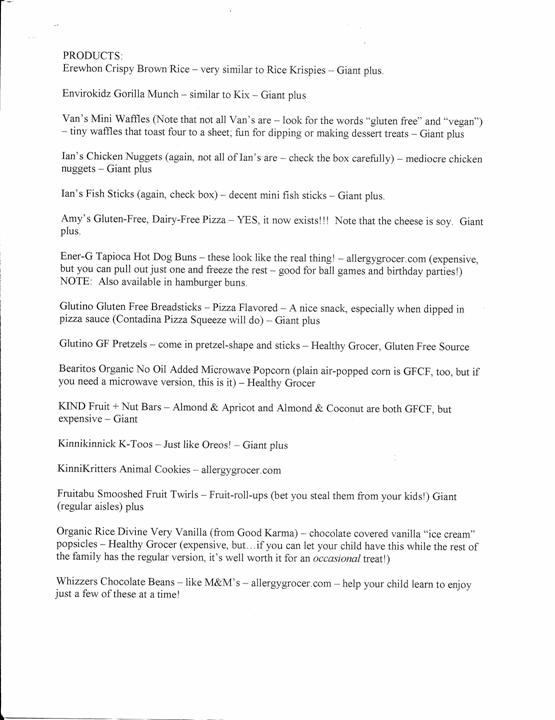 PRODUCTS:
Erewhon Crispy Brown Rice – very similar to Rice Krispies – Giant plus.

Envirokidz Gorilla Munch – similar to Kix – Giant plus

Van's Mini Waffles (Note that not all Van's are – look for the words "gluten free" and "vegan") – tiny waffles that toast four to a sheet; fun for dipping or making dessert treats – Giant plus

Ian's Chicken Nuggets (again, not all of Ian's are – check the box carefully) – mediocre chicken nuggets – Giant plus

Ian's Fish Sticks (again, check box) – decent mini fish sticks – Giant plus.

Amy's Gluten-Free, Dairy-Free Pizza – YES, it now exists!!! Note that the cheese is soy. Giant plus.

Ener-G Tapioca Hot Dog Buns – these look like the real thing! – allergygrocer.com (expensive, but you can pull out just one and freeze the rest – good for ball games and birthday parties!) NOTE: Also available in hamburger buns.

Glutino Gluten Free Breadsticks – Pizza Flavored – A nice snack, especially when dipped in pizza sauce (Contadina Pizza Squeeze will do) – Giant plus

Glutino GF Pretzels – come in pretzel-shape and sticks – Healthy Grocer, Gluten Free Source

Bearitos Organic No Oil Added Microwave Popcorn (plain air-popped corn is GFCF, too, but if you need a microwave version, this is it) – Healthy Grocer

KIND Fruit + Nut Bars – Almond & Apricot and Almond & Coconut are both GFCF, but expensive – Giant

Kinnikinnick K-Toos – Just like Oreos! – Giant plus

KinniKritters Animal Cookies – allergygrocer.com

Fruitabu Smooshed Fruit Twirls – Fruit-roll-ups (bet you steal them from your kids!) Giant (regular aisles) plus

Organic Rice Divine Very Vanilla (from Good Karma) – chocolate covered vanilla "ice cream" popsicles – Healthy Grocer (expensive, but…if you can let your child have this while the rest of the family has the regular version, it's well worth it for an occasional treat!)

Whizzers Chocolate Beans – like M&M's – allergygrocer.com – help your child learn to enjoy just a few of these at a time!